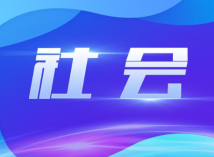 社会